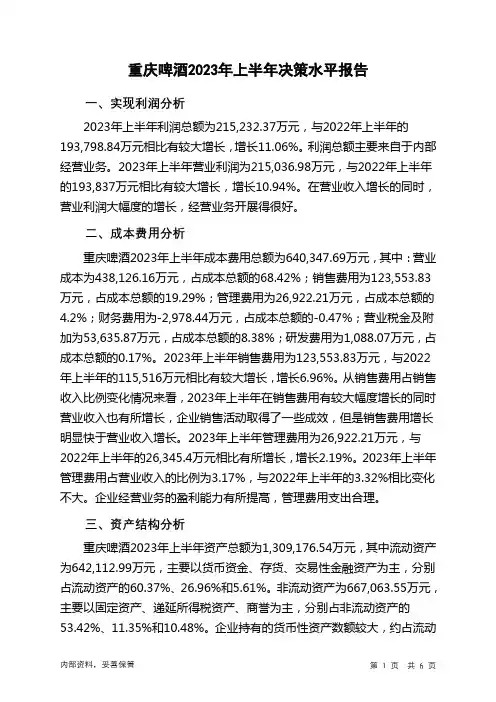 重庆啤酒2023年上半年决策水平报告

一、实现利润分析

2023年上半年利润总额为215,232.37万元，与2022年上半年的193,798.84万元相比有较大增长，增长11.06%。利润总额主要来自于内部经营业务。2023年上半年营业利润为215,036.98万元，与2022年上半年的193,837万元相比有较大增长，增长10.94%。在营业收入增长的同时，营业利润大幅度的增长，经营业务开展得很好。

二、成本费用分析

重庆啤酒2023年上半年成本费用总额为640,347.69万元，其中：营业成本为438,126.16万元，占成本总额的68.42%；销售费用为123,553.83万元，占成本总额的19.29%；管理费用为26,922.21万元，占成本总额的4.2%；财务费用为-2,978.44万元，占成本总额的-0.47%；营业税金及附加为53,635.87万元，占成本总额的8.38%；研发费用为1,088.07万元，占成本总额的0.17%。2023年上半年销售费用为123,553.83万元，与2022年上半年的115,516万元相比有较大增长，增长6.96%。从销售费用占销售收入比例变化情况来看，2023年上半年在销售费用有较大幅度增长的同时营业收入也有所增长，企业销售活动取得了一些成效，但是销售费用增长明显快于营业收入增长。2023年上半年管理费用为26,922.21万元，与2022年上半年的26,345.4万元相比有所增长，增长2.19%。2023年上半年管理费用占营业收入的比例为3.17%，与2022年上半年的3.32%相比变化不大。企业经营业务的盈利能力有所提高，管理费用支出合理。

三、资产结构分析

重庆啤酒2023年上半年资产总额为1,309,176.54万元，其中流动资产为642,112.99万元，主要以货币资金、存货、交易性金融资产为主，分别占流动资产的60.37%、26.96%和5.61%。非流动资产为667,063.55万元，主要以固定资产、递延所得税资产、商誉为主，分别占非流动资产的53.42%、11.35%和10.48%。企业持有的货币性资产数额较大，约占流动

内部资料，妥善保管

第 1 页 共 6 页